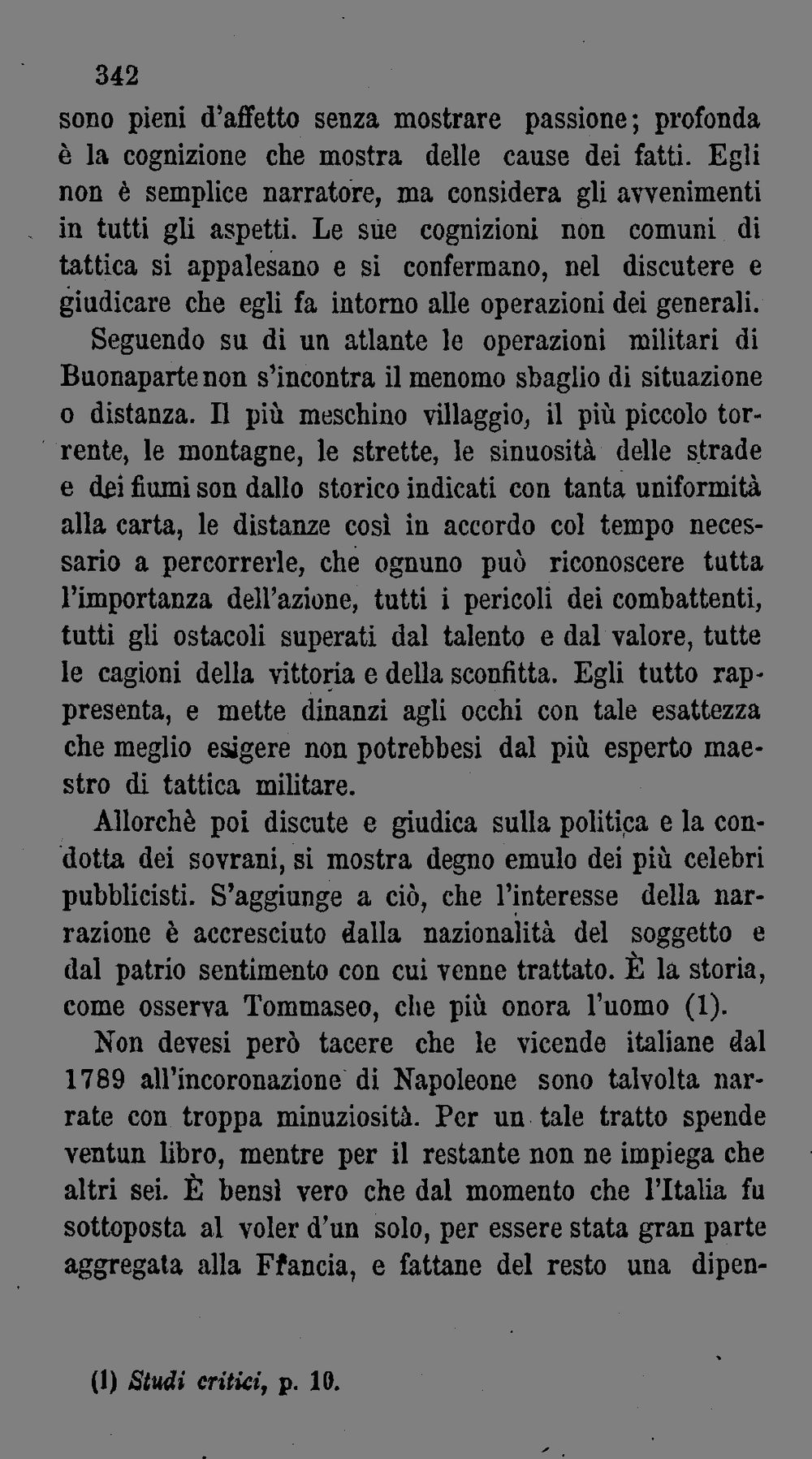 342

sono pieni d'affetto senza mostrare passione; profonda è la cognizione che mostra delle cause dei fatti. Egli non è semplice narratore, ma considera gli avvenimenti in tutti gli aspetti. Le sue cognizioni non comuni di tattica si appalesano e si confermano, nel discutere e giudicare che egli fa intorno alle operazioni dei generali.

Seguendo su di un atlante le operazioni militari di Buonaparte non s'incontra il menomo sbaglio di situazione o distanza. Il più meschino villaggio, il più piccolo torrente, le montagne, le strette, le sinuosità delle strade e dei fiumi son dallo storico indicati con tanta uniformità alla carta, le distanze così in accordo col tempo necessario a percorrerle, che ognuno può riconoscere tutta l'importanza dell'azione, tutti i pericoli dei combattenti, tutti gli ostacoli superati dal talento e dal valore, tutte le cagioni della vittoria e della sconfitta. Egli tutto rappresenta, e mette dinanzi agli occhi con tale esattezza che meglio esigere non potrebbesi dal più esperto maestro di tattica militare.

Allorchè poi discute e giudica sulla politica e la condotta dei sovrani, si mostra degno emulo dei più celebri pubblicisti. S'aggiunge a ciò, che l'interesse della narrazione è accresciuto dalla nazionalità del soggetto e dal patrio sentimento con cui venne trattato. È la storia, come osserva Tommaseo, che più onora l'uomo (1).

Non devesi però tacere che le vicende italiane dal 1789 all'incoronazione di Napoleone sono talvolta narrate con troppa minuziosità. Per un tale tratto spende ventun libro, mentre per il restante non ne impiega che altri sei. È bensì vero che dal momento che l'Italia fu sottoposta al voler d'un solo, per essere stata gran parte aggregata alla Francia, e fattane del resto una dipen-

(1) Studi critici, p. 10.